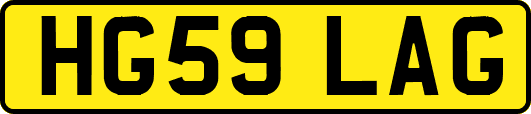 HG59 LAG